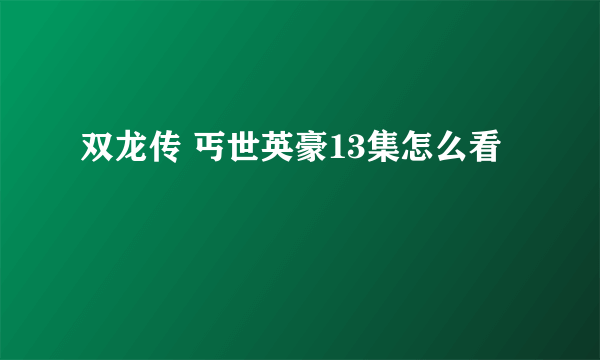 双龙传 丐世英豪13集怎么看